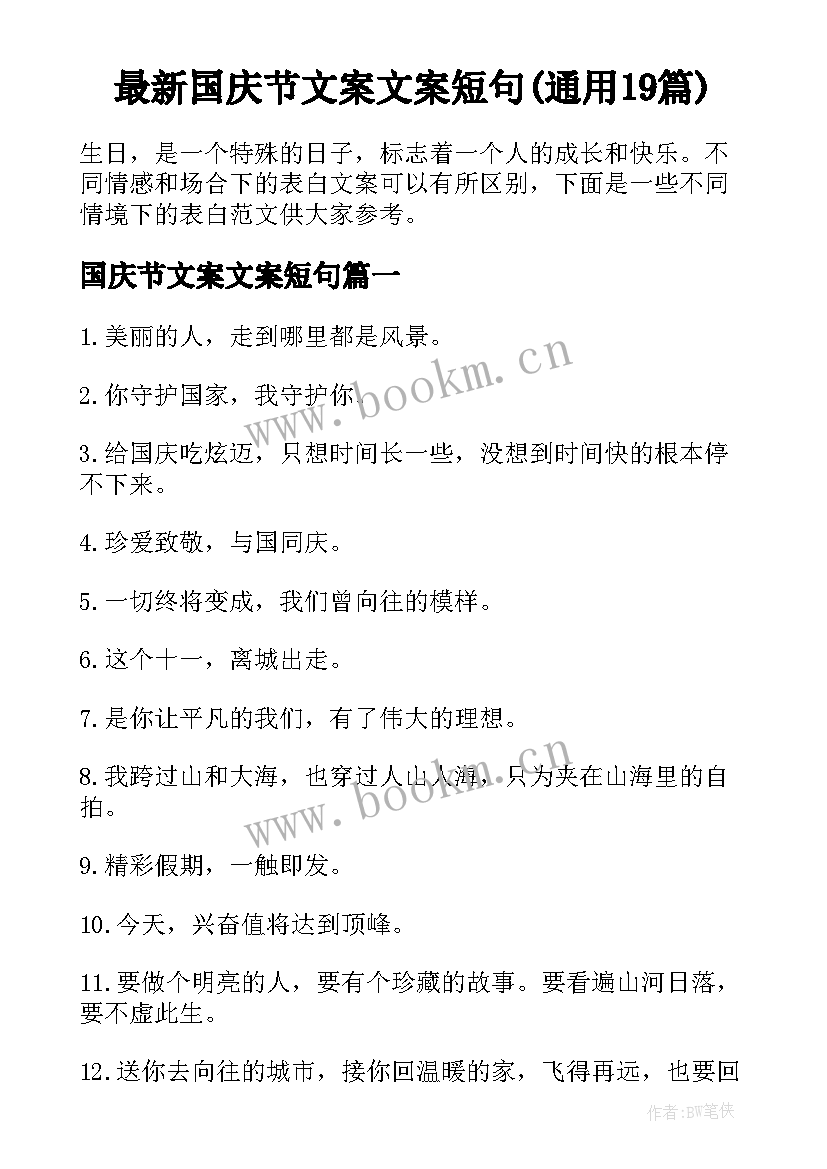 最新国庆节文案文案短句(通用19篇)

生日，是一个特殊的日子，标志着一个人的成长和快乐。不同情感和场合下的表白文案可以有所区别，下面是一些不同情境下的表白范文供大家参考。

国庆节文案文案短句篇一

1.美丽的人，走到哪里都是风景。

2.你守护国家，我守护你。

3.给国庆吃炫迈，只想时间长一些，没想到时间快的根本停不下来。

4.珍爱致敬，与国同庆。

5.一切终将变成，我们曾向往的模样。

6.这个十一，离城出走。

7.是你让平凡的我们，有了伟大的理想。

8.我跨过山和大海，也穿过人山人海，只为夹在山海里的自拍。

9.精彩假期，一触即发。

10.今天，兴奋值将达到顶峰。

11.要做个明亮的人，要有个珍藏的故事。要看遍山河日落，要不虚此生。

12.送你去向往的城市，接你回温暖的家，飞得再远，也要回

www.bookm.cn

www.bookm.cn

作者:BW笔侠